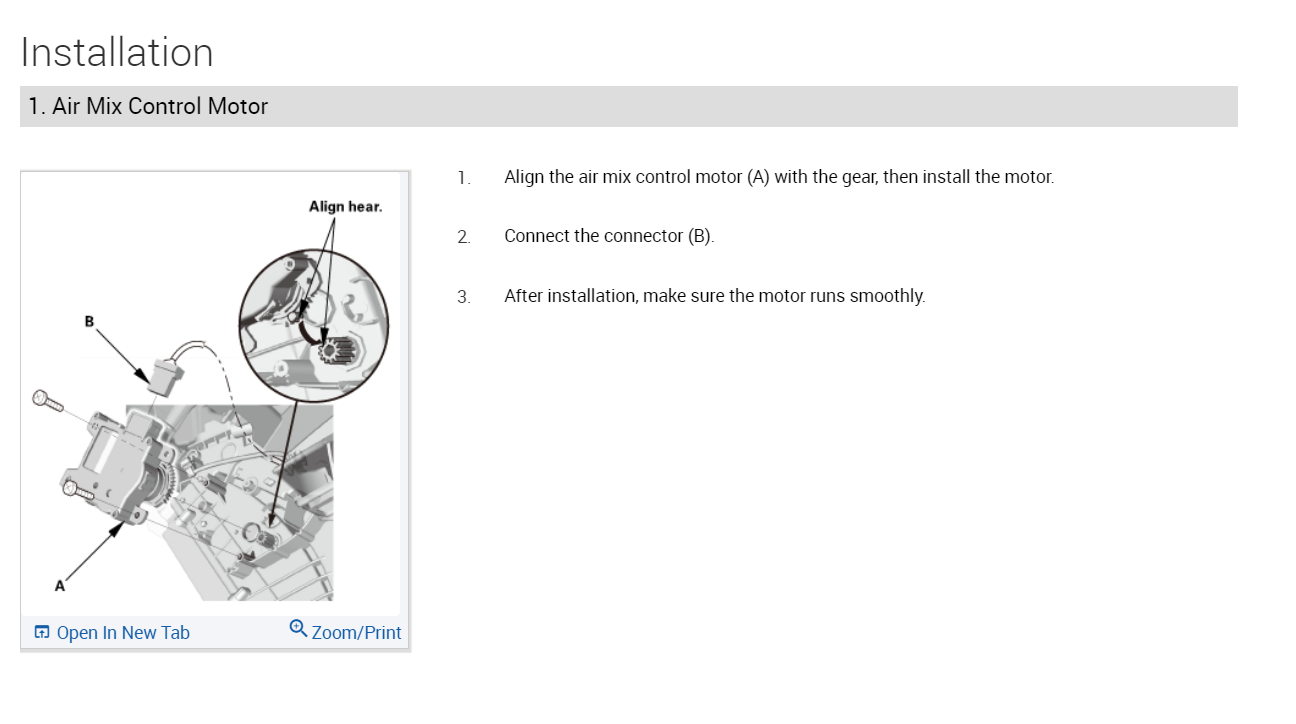 Installation

1. Air Mix Control Motor

Align hear.

B

A

Open In New Tab

Zoom/Print

1. Align the air mix control motor (A) with the gear, then install the motor.

2. Connect the connector (B).

3. After installation, make sure the motor runs smoothly.